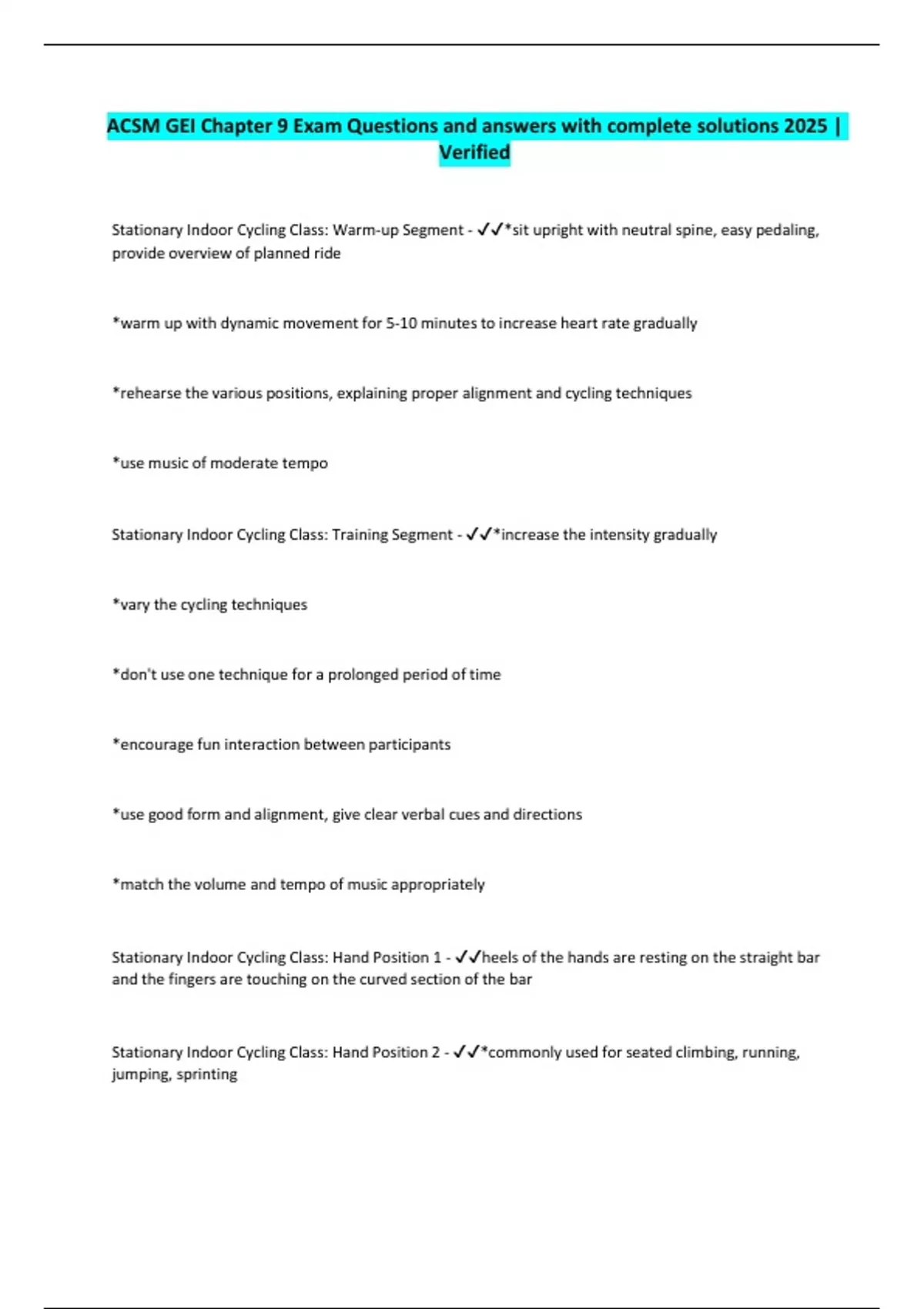 ACSM GEI Chapter 9 Exam Questions and answers with complete solutions 2025 | Verified

Stationary Indoor Cycling Class: Warm-up Segment - ✓✓*sit upright with neutral spine, easy pedaling, provide overview of planned ride

*warm up with dynamic movement for 5-10 minutes to increase heart rate gradually

*rehearse the various positions, explaining proper alignment and cycling techniques

*use music of moderate tempo

Stationary Indoor Cycling Class: Training Segment - ✓✓*increase the intensity gradually

*vary the cycling techniques

*don't use one technique for a prolonged period of time

*encourage fun interaction between participants

*use good form and alignment, give clear verbal cues and directions

*match the volume and tempo of music appropriately

Stationary Indoor Cycling Class: Hand Position 1 - ✓✓heels of the hands are resting on the straight bar and the fingers are touching on the curved section of the bar

Stationary Indoor Cycling Class: Hand Position 2 - ✓✓*commonly used for seated climbing, running, jumping, sprinting